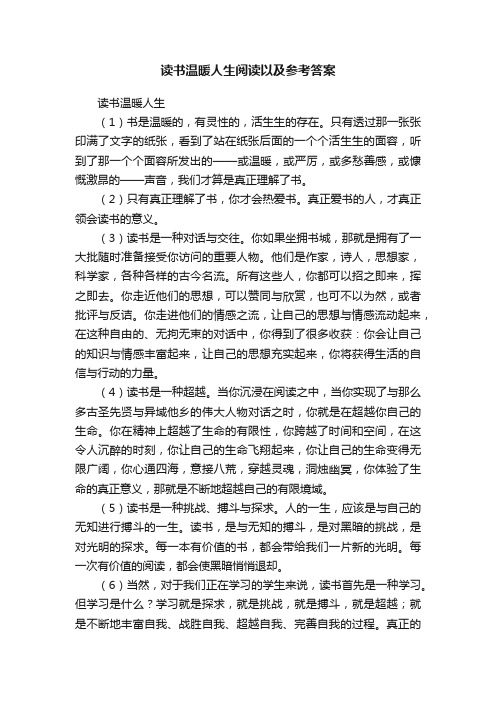 读书温暖人生阅读以及参考答案

读书温暖人生

（1）书是温暖的，有灵性的，活生生的存在。只有透过那一张张印满了文字的纸张，看到了站在纸张后面的一个个活生生的面容，听到了那一个个面容所发出的——或温暖，或严厉，或多愁善感，或慷慨激昂的——声音，我们才算是真正理解了书。

（2）只有真正理解了书，你才会热爱书。真正爱书的人，才真正领会读书的意义。

（3）读书是一种对话与交往。你如果坐拥书城，那就是拥有了一大批随时准备接受你访问的重要人物。他们是作家，诗人，思想家，科学家，各种各样的古今名流。所有这些人，你都可以招之即来，挥之即去。你走近他们的思想，可以赞同与欣赏，也可不以为然，或者批评与反诘。你走进他们的情感之流，让自己的思想与情感流动起来，在这种自由的、无拘无束的对话中，你得到了很多收获：你会让自己的知识与情感丰富起来，让自己的思想充实起来，你将获得生活的自信与行动的力量。

（4）读书是一种超越。当你沉浸在阅读之中，当你实现了与那么多古圣先贤与异域他乡的伟大人物对话之时，你就是在超越你自己的生命。你在精神上超越了生命的有限性，你跨越了时间和空间，在这令人沉醉的时刻，你让自己的生命飞翔起来，你让自己的生命变得无限广阔，你心通四海，意接八荒，穿越灵魂，洞烛幽冥，你体验了生命的真正意义，那就是不断地超越自己的有限境域。

（5）读书是一种挑战、搏斗与探求。人的一生，应该是与自己的无知进行搏斗的一生。读书，是与无知的搏斗，是对黑暗的挑战，是对光明的探求。每一本有价值的书，都会带给我们一片新的光明。每一次有价值的阅读，都会使黑暗悄悄退却。

（6）当然，对于我们正在学习的学生来说，读书首先是一种学习。但学习是什么？学习就是探求，就是挑战，就是搏斗，就是超越；就是不断地丰富自我、战胜自我、超越自我、完善自我的过程。真正的